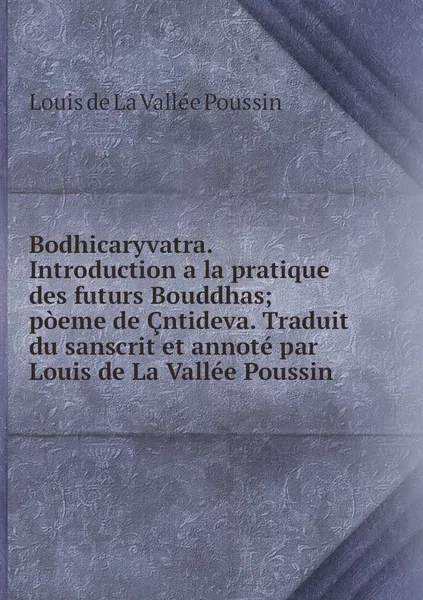 Louis de La Vallée Poussin

Bodhicaryvatra. Introduction a la pratique des futurs Bouddhas; pòeme de Çntideva. Traduit du sanscrit et annoté par Louis de La Vallée Poussin